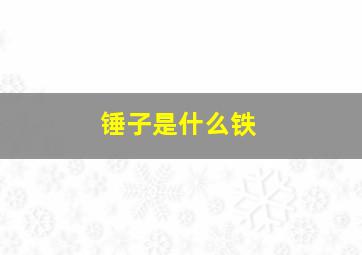 锤子是什么铁